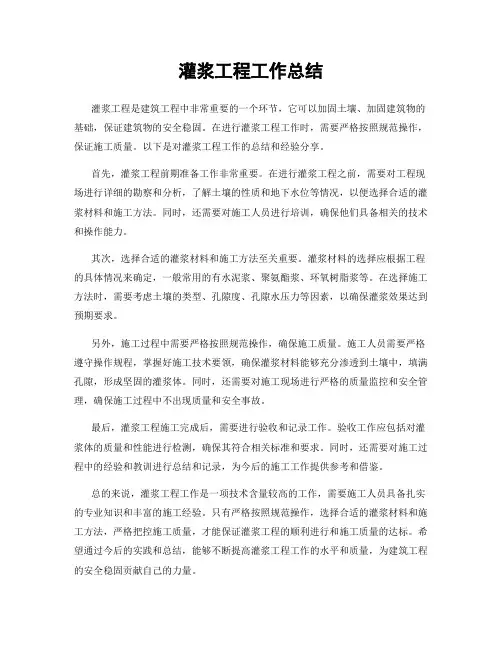 灌浆工程工作总结

灌浆工程是建筑工程中非常重要的一个环节，它可以加固土壤、加固建筑物的基础，保证建筑物的安全稳固。在进行灌浆工程工作时，需要严格按照规范操作，保证施工质量。以下是对灌浆工程工作的总结和经验分享。

首先，灌浆工程前期准备工作非常重要。在进行灌浆工程之前，需要对工程现场进行详细的勘察和分析，了解土壤的性质和地下水位等情况，以便选择合适的灌浆材料和施工方法。同时，还需要对施工人员进行培训，确保他们具备相关的技术和操作能力。

其次，选择合适的灌浆材料和施工方法至关重要。灌浆材料的选择应根据工程的具体情况来确定，一般常用的有水泥浆、聚氨酯浆、环氧树脂浆等。在选择施工方法时，需要考虑土壤的类型、孔隙度、孔隙水压力等因素，以确保灌浆效果达到预期要求。

另外，施工过程中需要严格按照规范操作，确保施工质量。施工人员需要严格遵守操作规程，掌握好施工技术要领，确保灌浆材料能够充分渗透到土壤中，填满孔隙，形成坚固的灌浆体。同时，还需要对施工现场进行严格的质量监控和安全管理，确保施工过程中不出现质量和安全事故。

最后，灌浆工程施工完成后，需要进行验收和记录工作。验收工作应包括对灌浆体的质量和性能进行检测，确保其符合相关标准和要求。同时，还需要对施工过程中的经验和教训进行总结和记录，为今后的施工工作提供参考和借鉴。

总的来说，灌浆工程工作是一项技术含量较高的工作，需要施工人员具备扎实的专业知识和丰富的施工经验。只有严格按照规范操作，选择合适的灌浆材料和施工方法，严格把控施工质量，才能保证灌浆工程的顺利进行和施工质量的达标。希望通过今后的实践和总结，能够不断提高灌浆工程工作的水平和质量，为建筑工程的安全稳固贡献自己的力量。